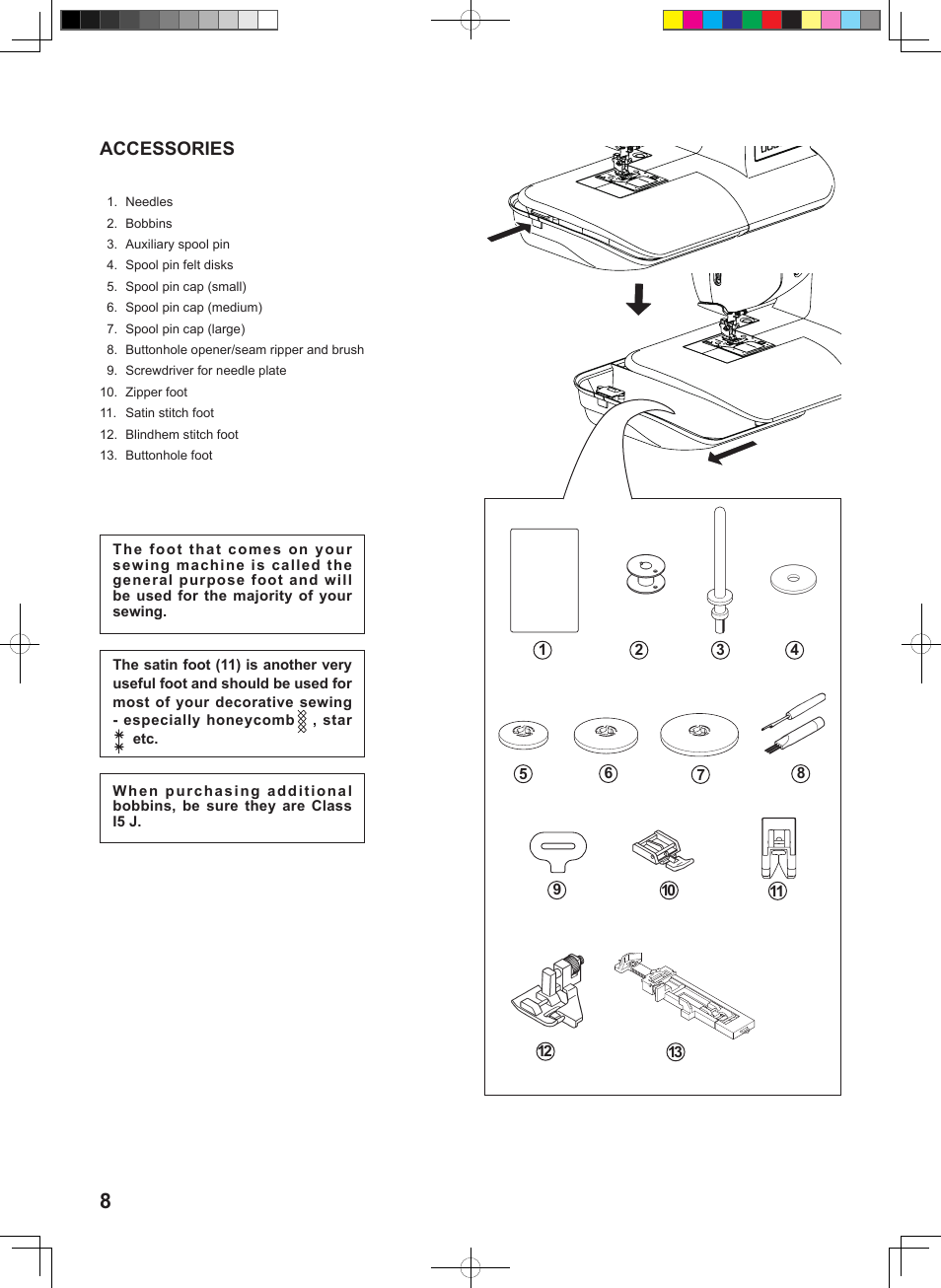 ACCESSORIES

1. Needles
2. Bobbins
3. Auxiliary spool pin
4. Spool pin felt disks
5. Spool pin cap (small)
6. Spool pin cap (medium)
7. Spool pin cap (large)
8. Buttonhole opener/seam ripper and brush
9. Screwdriver for needle plate
10. Zipper foot
11. Satin stitch foot
12. Blindhem stitch foot
13. Buttonhole foot

The foot that comes on your sewing machine is called the general purpose foot and will be used for the majority of your sewing.

The satin foot (11) is another very useful foot and should be used for most of your decorative sewing - especially honeycomb , star etc.

When purchasing additional bobbins, be sure they are Class I5 J.

1 2 3 4
5 6 7 8
9 10 11
12 13

8